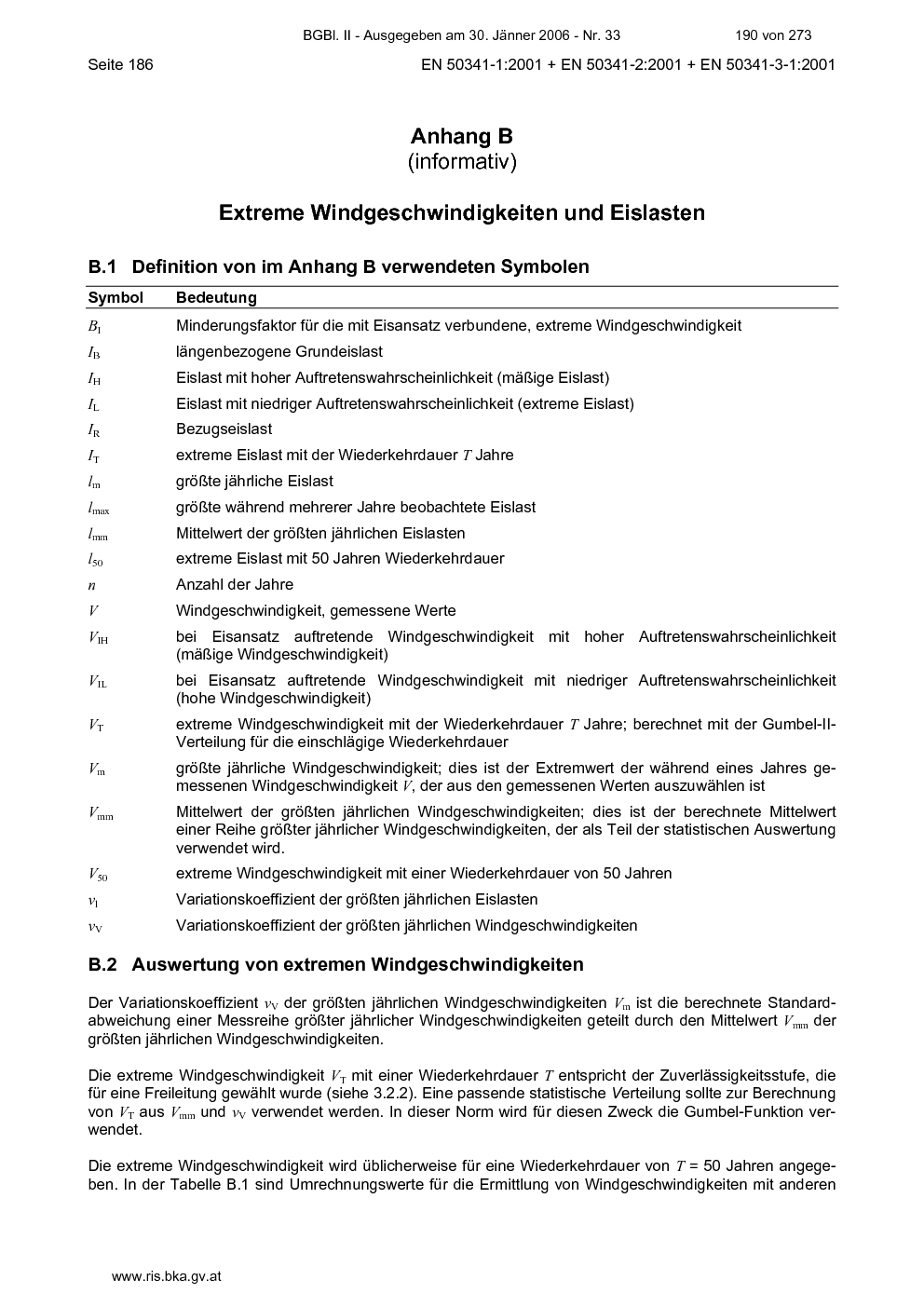 BGBl. II - Ausgegeben am 30. Jänner 2006 - Nr. 33 190 von 273

Seite 186 EN 50341-1:2001 + EN 50341-2:2001 + EN 50341-3-1:2001

Anhang B
(informativ)

Extreme Windgeschwindigkeiten und Eislasten

B.1 Definition von im Anhang B verwendeten Symbolen

| Symbol | Bedeutung |
|---|---|
| $B_I$ | Minderungsfaktor für die mit Eisansatz verbundene, extreme Windgeschwindigkeit |
| $I_B$ | längenbezogene Grundeislast |
| $I_H$ | Eislast mit hoher Auftretenswahrscheinlichkeit (mäßige Eislast) |
| $I_L$ | Eislast mit niedriger Auftretenswahrscheinlichkeit (extreme Eislast) |
| $I_R$ | Bezugseislast |
| $I_T$ | extreme Eislast mit der Wiederkehrdauer $T$ Jahre |
| $l_m$ | größte jährliche Eislast |
| $l_{max}$ | größte während mehrerer Jahre beobachtete Eislast |
| $l_{mm}$ | Mittelwert der größten jährlichen Eislasten |
| $l_{50}$ | extreme Eislast mit 50 Jahren Wiederkehrdauer |
| $n$ | Anzahl der Jahre |
| $V$ | Windgeschwindigkeit, gemessene Werte |
| $V_{IH}$ | bei Eisansatz auftretende Windgeschwindigkeit mit hoher Auftretenswahrscheinlichkeit (mäßige Windgeschwindigkeit) |
| $V_{IL}$ | bei Eisansatz auftretende Windgeschwindigkeit mit niedriger Auftretenswahrscheinlichkeit (hohe Windgeschwindigkeit) |
| $V_T$ | extreme Windgeschwindigkeit mit der Wiederkehrdauer $T$ Jahre; berechnet mit der Gumbel-II-Verteilung für die einschlägige Wiederkehrdauer |
| $V_m$ | größte jährliche Windgeschwindigkeit; dies ist der Extremwert der während eines Jahres gemessenen Windgeschwindigkeit $V$, der aus den gemessenen Werten auszuwählen ist |
| $V_{mm}$ | Mittelwert der größten jährlichen Windgeschwindigkeiten; dies ist der berechnete Mittelwert einer Reihe größter jährlicher Windgeschwindigkeiten, der als Teil der statistischen Auswertung verwendet wird. |
| $V_{50}$ | extreme Windgeschwindigkeit mit einer Wiederkehrdauer von 50 Jahren |
| $v_I$ | Variationskoeffizient der größten jährlichen Eislasten |
| $v_V$ | Variationskoeffizient der größten jährlichen Windgeschwindigkeiten |

B.2 Auswertung von extremen Windgeschwindigkeiten

Der Variationskoeffizient $v_V$ der größten jährlichen Windgeschwindigkeiten $V_m$ ist die berechnete Standardabweichung einer Messreihe größter jährlicher Windgeschwindigkeiten geteilt durch den Mittelwert $V_{mm}$ der größten jährlichen Windgeschwindigkeiten.

Die extreme Windgeschwindigkeit $V_T$ mit einer Wiederkehrdauer $T$ entspricht der Zuverlässigkeitsstufe, die für eine Freileitung gewählt wurde (siehe 3.2.2). Eine passende statistische Verteilung sollte zur Berechnung von $V_T$ aus $V_{mm}$ und $v_V$ verwendet werden. In dieser Norm wird für diesen Zweck die Gumbel-Funktion verwendet.

Die extreme Windgeschwindigkeit wird üblicherweise für eine Wiederkehrdauer von $T$ = 50 Jahren angegeben. In der Tabelle B.1 sind Umrechnungswerte für die Ermittlung von Windgeschwindigkeiten mit anderen

www.ris.bka.gv.at